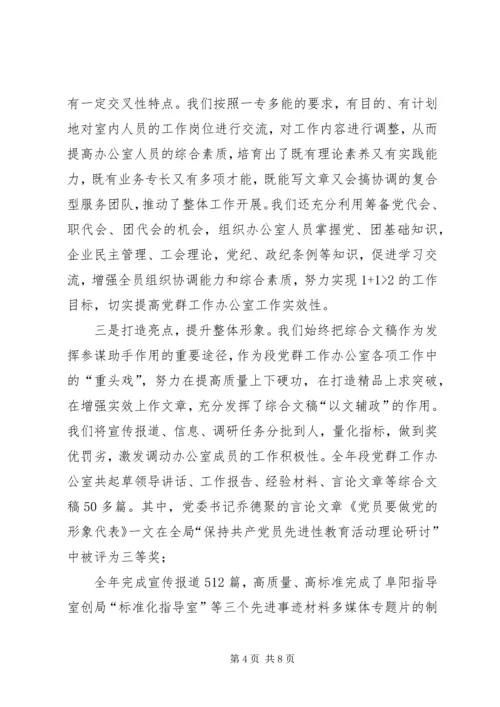 有一定交叉性特点。我们按照一专多能的要求，有目的、有计划地对室内人员的工作岗位进行交流，对工作内容进行调整，从而提高办公室人员的综合素质，培育出了既有理论素养又有实践能力，既有业务专长又有多项才能，既能写文章又会搞协调的复合型服务团队，推动了整体工作开展。我们还充分利用筹备党代会、职代会、团代会的机会，组织办公室人员掌握党、团基础知识，企业民主管理、工会理论，党纪、政纪条例等知识，促进学习交流，增强全员组织协调能力和综合素质，努力实现 1+1>2 的工作目标，切实提高党群工作办公室工作实效性。

三是打造亮点，提升整体形象。我们始终把综合文稿作为发挥参谋助手作用的重要途径，作为段党群工作办公室各项工作中的“重头戏”，努力在提高质量上下硬功，在打造精品上求突破，在增强实效上作文章，充分发挥了综合文稿“以文辅政”的作用。我们将宣传报道、信息、调研任务分批到人，量化指标，做到奖优罚劣，激发调动办公室成员的工作积极性。全年段党群工作办公室共起草领导讲话、工作报告、经验材料、言论文章等综合文稿 50 多篇。其中，党委书记乔德聚的言论文章《党员要做党的形象代表》一文在全局“保持共产党员先进性教育活动理论研讨”中被评为三等奖；

全年完成宣传报道 512 篇，高质量、高标准完成了阜阳指导室创局“标准化指导室”等三个先进事迹材料多媒体专题片的制

第 4 页 共 8 页